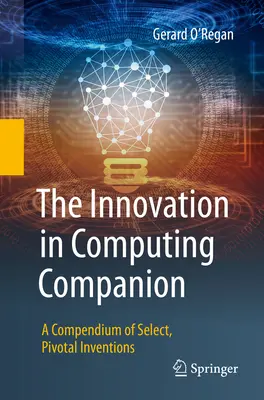 Gerard O'Regan

The Innovation in Computing Companion

A Compendium of Select, Pivotal Inventions

Springer